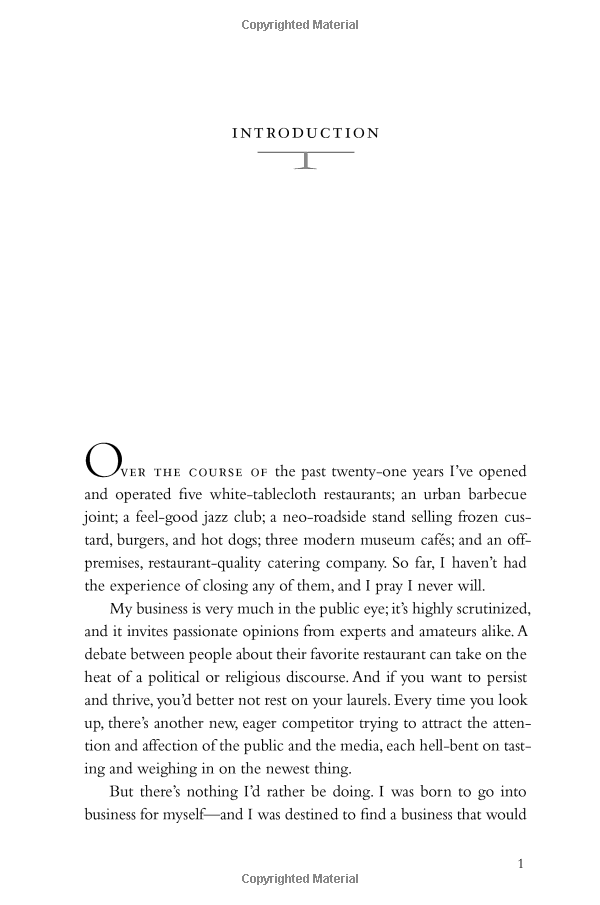 Copyrighted Material

INTRODUCTION

OVER THE COURSE OF the past twenty-one years I've opened and operated five white-tablecloth restaurants; an urban barbecue joint; a feel-good jazz club; a neo-roadside stand selling frozen custard, burgers, and hot dogs; three modern museum cafés; and an off-premises, restaurant-quality catering company. So far, I haven't had the experience of closing any of them, and I pray I never will.

My business is very much in the public eye; it's highly scrutinized, and it invites passionate opinions from experts and amateurs alike. A debate between people about their favorite restaurant can take on the heat of a political or religious discourse. And if you want to persist and thrive, you'd better not rest on your laurels. Every time you look up, there's another new, eager competitor trying to attract the attention and affection of the public and the media, each hell-bent on tasting and weighing in on the newest thing.

But there's nothing I'd rather be doing. I was born to go into business for myself—and I was destined to find a business that would

1

Copyrighted Material